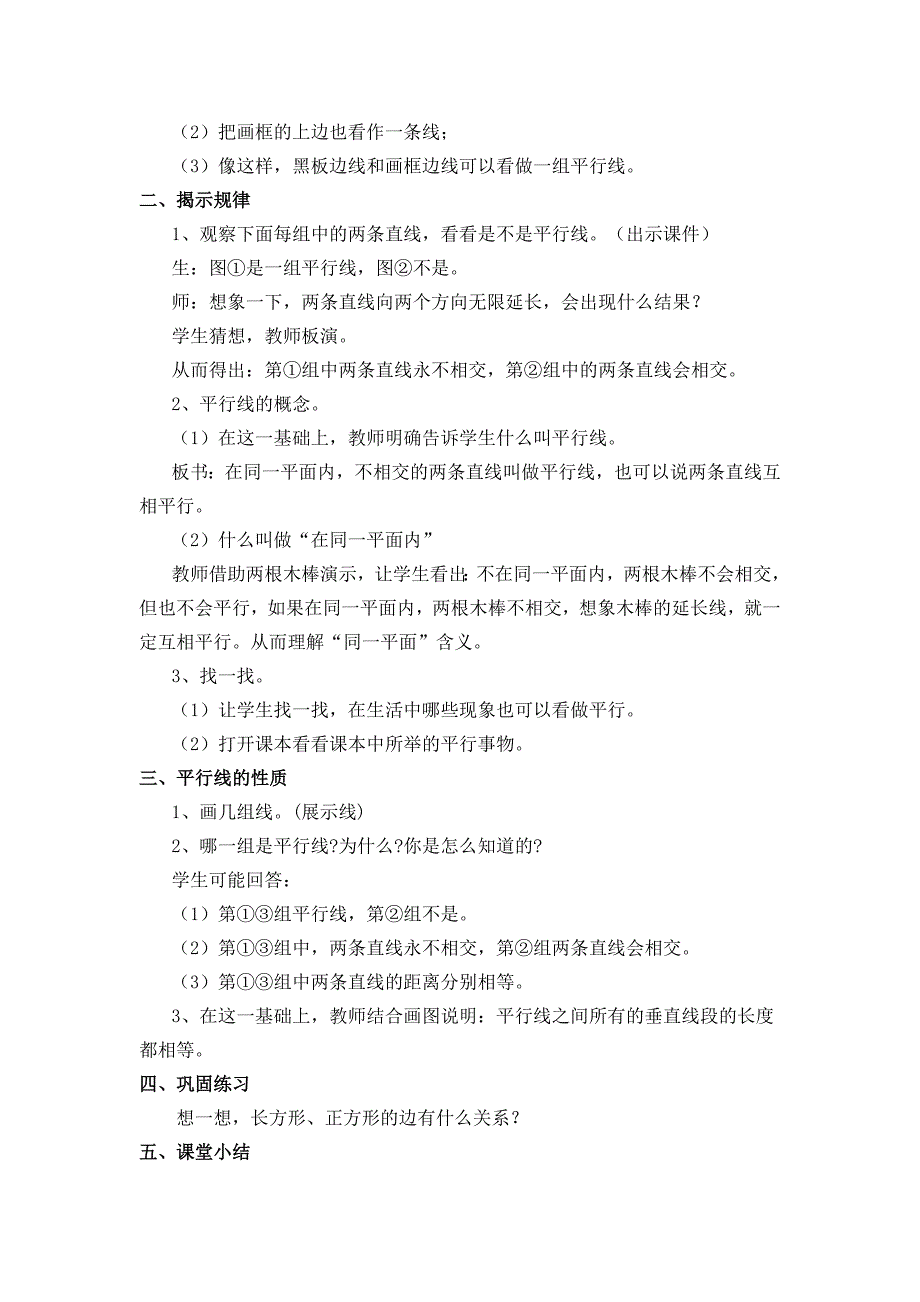 （2）把画框的上边也看作一条线；

（3）像这样，黑板边线和画框边线可以看做一组平行线。

二、揭示规律

1、观察下面每组中的两条直线，看看是不是平行线。（出示课件）

生：图①是一组平行线，图②不是。

师：想象一下，两条直线向两个方向无限延长，会出现什么结果？

学生猜想，教师板演。

从而得出：第①组中两条直线永不相交，第②组中的两条直线会相交。

2、平行线的概念。

（1）在这一基础上，教师明确告诉学生什么叫平行线。

板书：在同一平面内，不相交的两条直线叫做平行线，也可以说两条直线互相平行。

（2）什么叫做“在同一平面内”

教师借助两根木棒演示，让学生看出：不在同一平面内，两根木棒不会相交，但也不会平行，如果在同一平面内，两根木棒不相交，想象木棒的延长线，就一定互相平行。从而理解“同一平面”含义。

3、找一找。

（1）让学生找一找，在生活中哪些现象也可以看做平行。

（2）打开课本看看课本中所举的平行事物。

三、平行线的性质

1、画几组线。(展示线)

2、哪一组是平行线?为什么?你是怎么知道的?

学生可能回答：

（1）第①③组平行线，第②组不是。

（2）第①③组中，两条直线永不相交，第②组两条直线会相交。

（3）第①③组中两条直线的距离分别相等。

3、在这一基础上，教师结合画图说明：平行线之间所有的垂直线段的长度都相等。

四、巩固练习

想一想，长方形、正方形的边有什么关系？

五、课堂小结